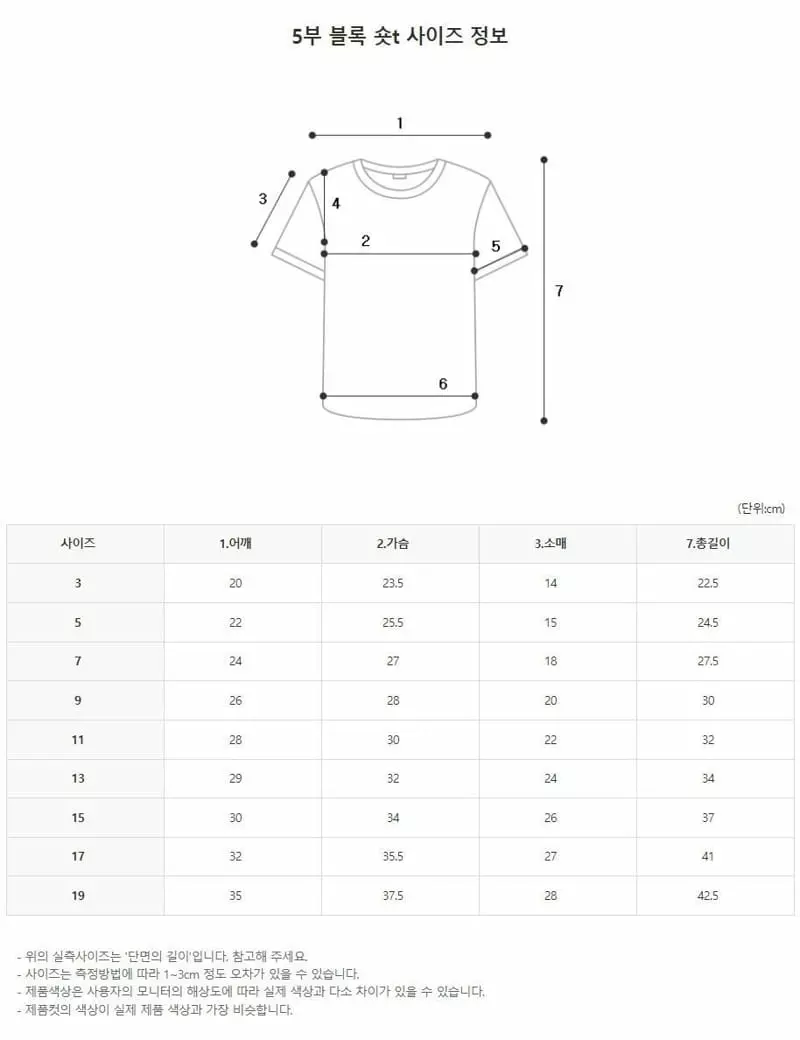 5부 블록 숏t 사이즈 정보

1
3
4
2
5
7
6

(단위:cm)

| 사이즈 | 1.어깨 | 2.가슴 | 3.소매 | 7.총길이 |
|---|---|---|---|---|
| 3 | 20 | 23.5 | 14 | 22.5 |
| 5 | 22 | 25.5 | 15 | 24.5 |
| 7 | 24 | 27 | 18 | 27.5 |
| 9 | 26 | 28 | 20 | 30 |
| 11 | 28 | 30 | 22 | 32 |
| 13 | 29 | 32 | 24 | 34 |
| 15 | 30 | 34 | 26 | 37 |
| 17 | 32 | 35.5 | 27 | 41 |
| 19 | 35 | 37.5 | 28 | 42.5 |

- 위의 실측사이즈는 '단면의 길이'입니다. 참고해 주세요.
- 사이즈는 측정방법에 따라 1~3cm 정도 오차가 있을 수 있습니다.
- 제품색상은 사용자의 모니터의 해상도에 따라 실제 색상과 다소 차이가 있을 수 있습니다.
- 제품컷의 색상이 실제 제품 색상과 가장 비슷합니다.